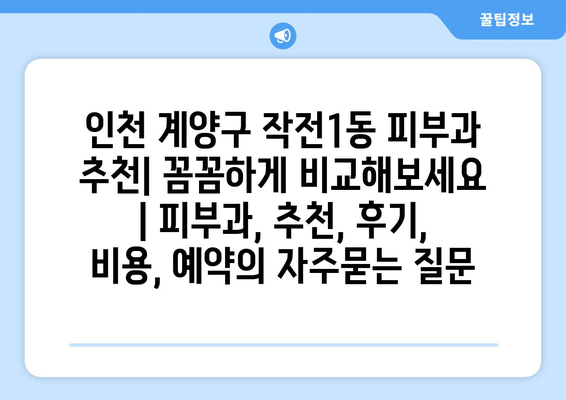 꿀팁정보

인천 계양구 작전1동 피부과 추천| 꼼꼼하게 비교해보세요 | 피부과, 추천, 후기, 비용, 예약의 자주묻는 질문